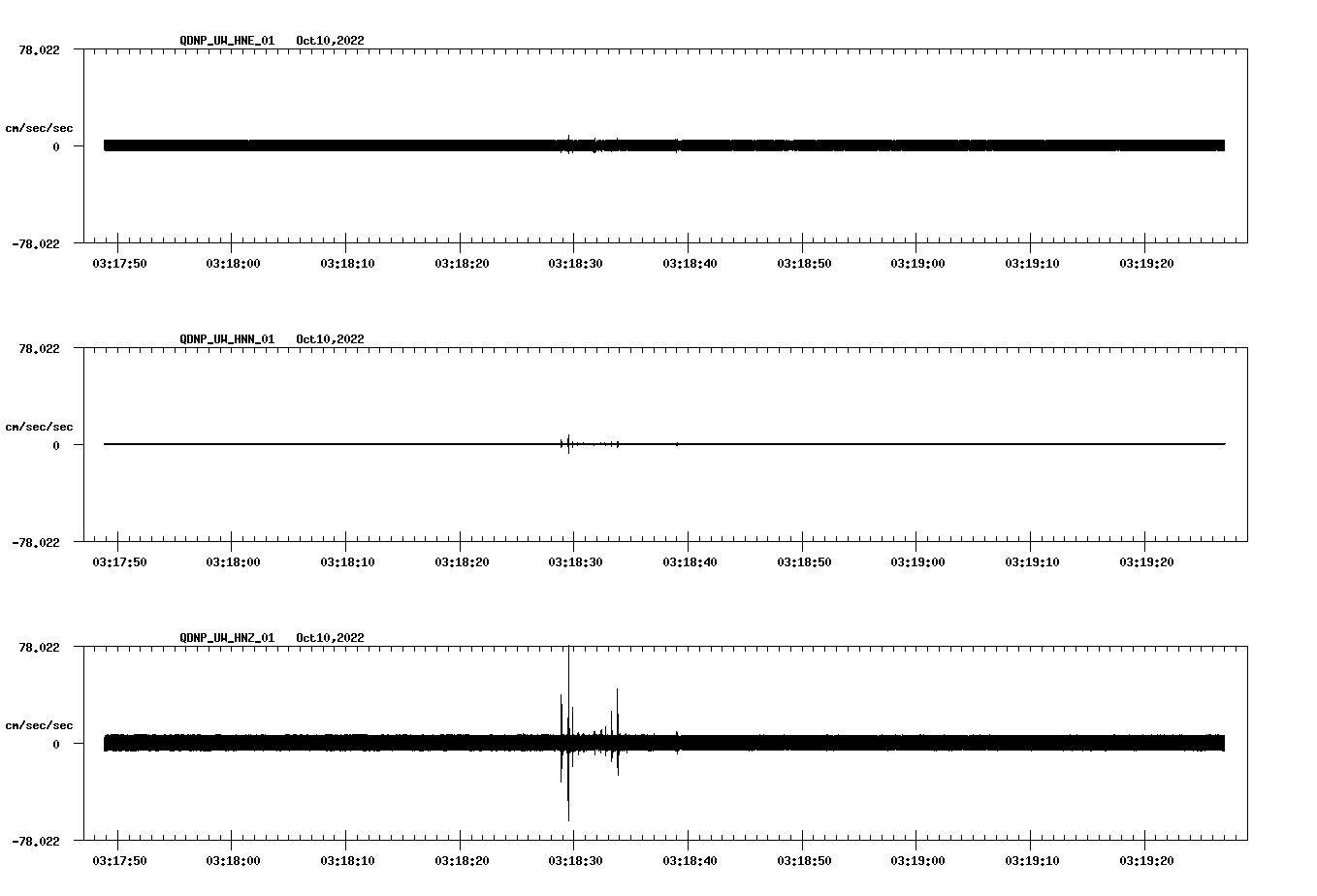 QDNP_UW_HNE_01 Oct10,2022

78.022

cm/sec/sec

0

-78.022

03:17:50 03:18:00 03:18:10 03:18:20 03:18:30 03:18:40 03:18:50 03:19:00 03:19:10 03:19:20

QDNP_UW_HNN_01 Oct10,2022

78.022

cm/sec/sec

0

-78.022

03:17:50 03:18:00 03:18:10 03:18:20 03:18:30 03:18:40 03:18:50 03:19:00 03:19:10 03:19:20

QDNP_UW_HNZ_01 Oct10,2022

78.022

cm/sec/sec

0

-78.022

03:17:50 03:18:00 03:18:10 03:18:20 03:18:30 03:18:40 03:18:50 03:19:00 03:19:10 03:19:20